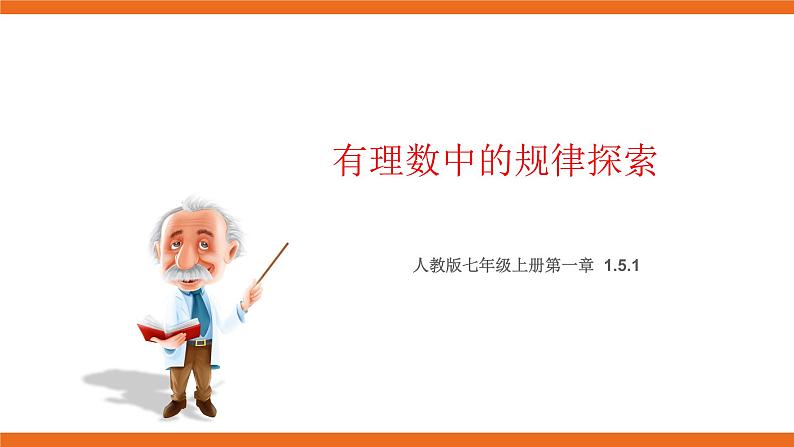 有理数中的规律探索

人教版七年级上册第一章 1.5.1